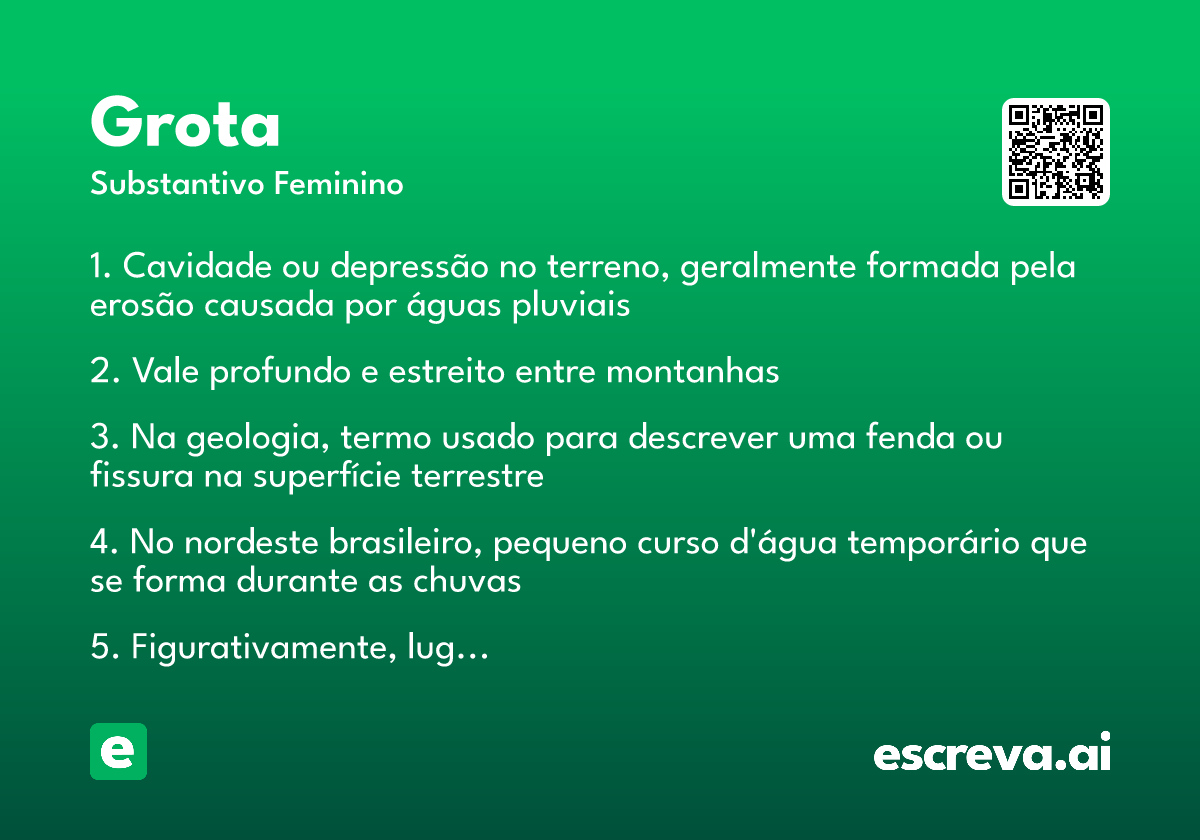 Grota
Substantivo Feminino

1. Cavidade ou depressão no terreno, geralmente formada pela erosão causada por águas pluviais

2. Vale profundo e estreito entre montanhas

3. Na geologia, termo usado para descrever uma fenda ou fissura na superfície terrestre

4. No nordeste brasileiro, pequeno curso d'água temporário que se forma durante as chuvas

5. Figurativamente, lug...

e

escreva.ai